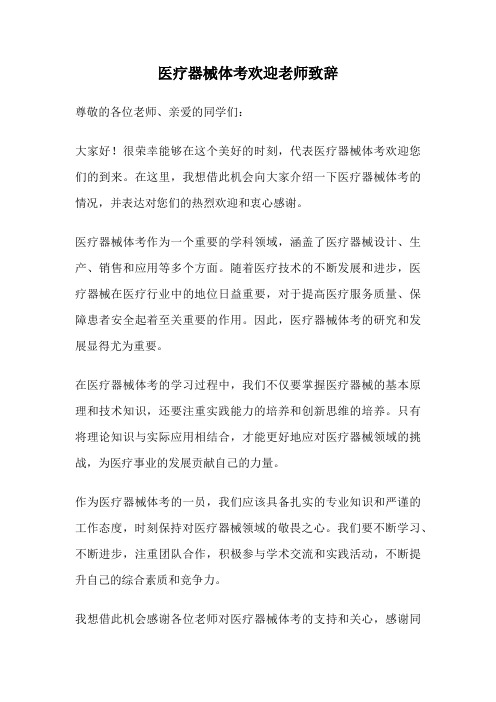 医疗器械体考欢迎老师致辞

尊敬的各位老师、亲爱的同学们：

大家好！很荣幸能够在这个美好的时刻，代表医疗器械体考欢迎您们的到来。在这里，我想借此机会向大家介绍一下医疗器械体考的情况，并表达对您们的热烈欢迎和衷心感谢。

医疗器械体考作为一个重要的学科领域，涵盖了医疗器械设计、生产、销售和应用等多个方面。随着医疗技术的不断发展和进步，医疗器械在医疗行业中的地位日益重要，对于提高医疗服务质量、保障患者安全起着至关重要的作用。因此，医疗器械体考的研究和发展显得尤为重要。

在医疗器械体考的学习过程中，我们不仅要掌握医疗器械的基本原理和技术知识，还要注重实践能力的培养和创新思维的培养。只有将理论知识与实际应用相结合，才能更好地应对医疗器械领域的挑战，为医疗事业的发展贡献自己的力量。

作为医疗器械体考的一员，我们应该具备扎实的专业知识和严谨的工作态度，时刻保持对医疗器械领域的敬畏之心。我们要不断学习、不断进步，注重团队合作，积极参与学术交流和实践活动，不断提升自己的综合素质和竞争力。

我想借此机会感谢各位老师对医疗器械体考的支持和关心，感谢同